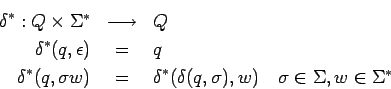 $\delta^* : Q \times \Sigma^* \longrightarrow Q$

$\delta^*(q, \epsilon) = q$

$\delta^*(q, \sigma w) = \delta^*(\delta(q, \sigma), w) \quad \sigma \in \Sigma, w \in \Sigma^*$